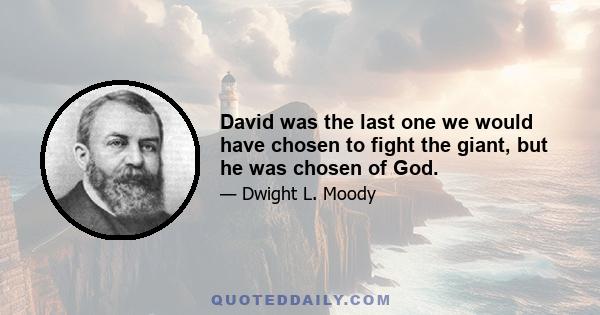 David was the last one we would have chosen to fight the giant, but he was chosen of God.

— Dwight L. Moody

QUOTEDDAILY.COM